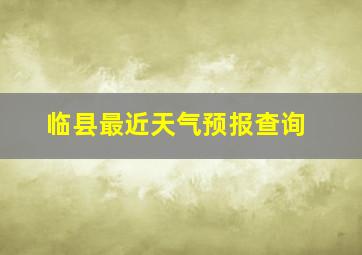 临县最近天气预报查询